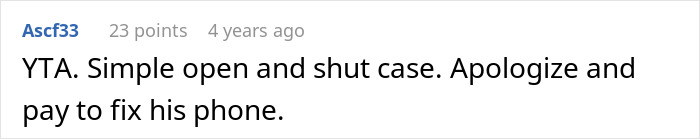 Ascf33 23 points 4 years ago

YTA. Simple open and shut case. Apologize and pay to fix his phone.